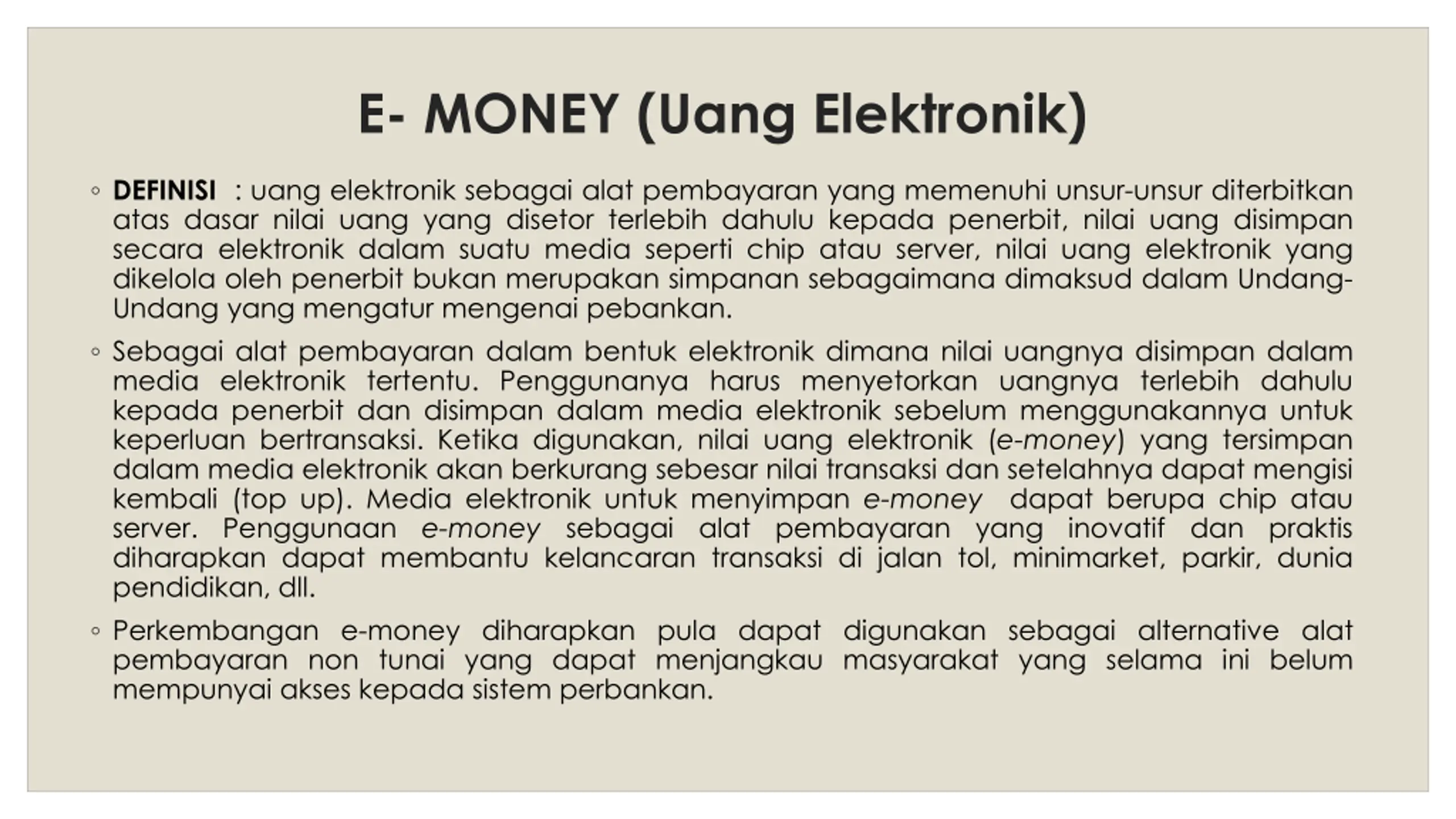 E- MONEY (Uang Elektronik)

◦ DEFINISI : uang elektronik sebagai alat pembayaran yang memenuhi unsur-unsur diterbitkan atas dasar nilai uang yang disetor terlebih dahulu kepada penerbit, nilai uang disimpan secara elektronik dalam suatu media seperti chip atau server, nilai uang elektronik yang dikelola oleh penerbit bukan merupakan simpanan sebagaimana dimaksud dalam Undang-Undang yang mengatur mengenai pebankan.

◦ Sebagai alat pembayaran dalam bentuk elektronik dimana nilai uangnya disimpan dalam media elektronik tertentu. Penggunanya harus menyetorkan uangnya terlebih dahulu kepada penerbit dan disimpan dalam media elektronik sebelum menggunakannya untuk keperluan bertransaksi. Ketika digunakan, nilai uang elektronik (e-money) yang tersimpan dalam media elektronik akan berkurang sebesar nilai transaksi dan setelahnya dapat mengisi kembali (top up). Media elektronik untuk menyimpan e-money dapat berupa chip atau server. Penggunaan e-money sebagai alat pembayaran yang inovatif dan praktis diharapkan dapat membantu kelancaran transaksi di jalan tol, minimarket, parkir, dunia pendidikan, dll.

◦ Perkembangan e-money diharapkan pula dapat digunakan sebagai alternative alat pembayaran non tunai yang dapat menjangkau masyarakat yang selama ini belum mempunyai akses kepada sistem perbankan.